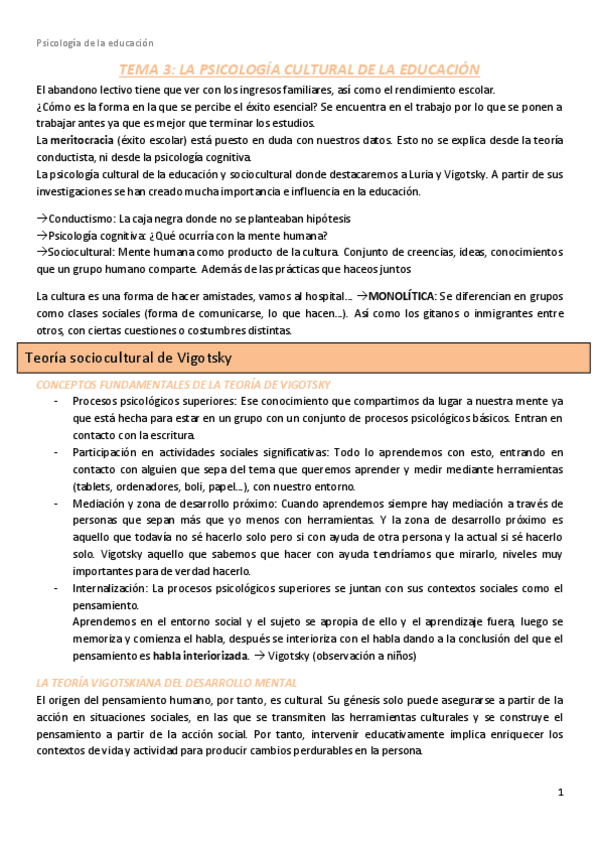 Psicología de la educación

TEMA 3: LA PSICOLOGÍA CULTURAL DE LA EDUCACIÓN

El abandono lectivo tiene que ver con los ingresos familiares, así como el rendimiento escolar.
¿Cómo es la forma en la que se percibe el éxito esencial? Se encuentra en el trabajo por lo que se ponen a trabajar antes ya que es mejor que terminar los estudios.
La meritocracia (éxito escolar) está puesto en duda con nuestros datos. Esto no se explica desde la teoría conductista, ni desde la psicología cognitiva.
La psicología cultural de la educación y sociocultural donde destacaremos a Luria y Vigotsky. A partir de sus investigaciones se han creado mucha importancia e influencia en la educación.

→Conductismo: La caja negra donde no se planteaban hipótesis
→Psicología cognitiva: ¿Qué ocurría con la mente humana?
→Sociocultural: Mente humana como producto de la cultura. Conjunto de creencias, ideas, conocimientos que un grupo humano comparte. Además de las prácticas que haceos juntos

La cultura es una forma de hacer amistades, vamos al hospital… →MONOLÍTICA: Se diferencian en grupos como clases sociales (forma de comunicarse, lo que hacen…). Así como los gitanos o inmigrantes entre otros, con ciertas cuestiones o costumbres distintas.

Teoría sociocultural de Vigotsky

CONCEPTOS FUNDAMENTALES DE LA TEORÍA DE VIGOTSKY

- Procesos psicológicos superiores: Ese conocimiento que compartimos da lugar a nuestra mente ya que está hecha para estar en un grupo con un conjunto de procesos psicológicos básicos. Entran en contacto con la escritura.
- Participación en actividades sociales significativas: Todo lo aprendemos con esto, entrando en contacto con alguien que sepa del tema que queremos aprender y medir mediante herramientas (tablets, ordenadores, boli, papel…), con nuestro entorno.
- Mediación y zona de desarrollo próximo: Cuando aprendemos siempre hay mediación a través de personas que sepan más que yo menos con herramientas. Y la zona de desarrollo próximo es aquello que todavía no sé hacerlo solo pero si con ayuda de otra persona y la actual si sé hacerlo solo. Vigotsky aquello que sabemos que hacer con ayuda tendríamos que mirarlo, niveles muy importantes para de verdad hacerlo.
- Internalización: La procesos psicológicos superiores se juntan con sus contextos sociales como el pensamiento.
Aprendemos en el entorno social y el sujeto se apropia de ello y el aprendizaje fuera, luego se memoriza y comienza el habla, después se interioriza con el habla dando a la conclusión del que el pensamiento es habla interiorizada. → Vigotsky (observación a niños)

LA TEORÍA VIGOTSKIANA DEL DESARROLLO MENTAL

El origen del pensamiento humano, por tanto, es cultural. Su génesis solo puede asegurarse a partir de la acción en situaciones sociales, en las que se transmiten las herramientas culturales y se construye el pensamiento a partir de la acción social. Por tanto, intervenir educativamente implica enriquecer los contextos de vida y actividad para producir cambios perdurables en la persona.

1